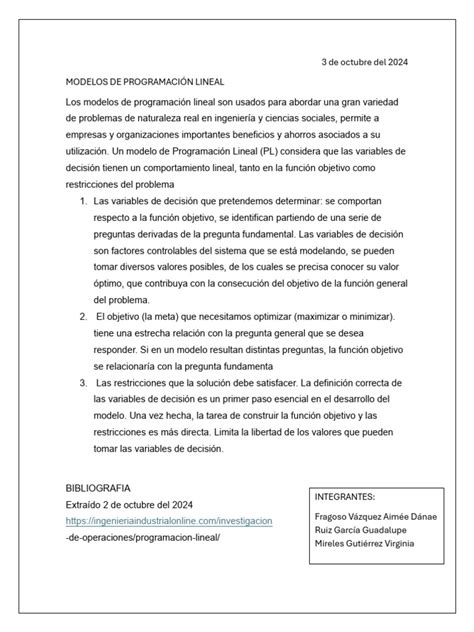 3 de octubre del 2024

MODELOS DE PROGRAMACIÓN LINEAL

Los modelos de programación lineal son usados para abordar una gran variedad de problemas de naturaleza real en ingeniería y ciencias sociales, permite a empresas y organizaciones importantes beneficios y ahorros asociados a su utilización. Un modelo de Programación Lineal (PL) considera que las variables de decisión tienen un comportamiento lineal, tanto en la función objetivo como restricciones del problema

1. Las variables de decisión que pretendemos determinar: se comportan respecto a la función objetivo, se identifican partiendo de una serie de preguntas derivadas de la pregunta fundamental. Las variables de decisión son factores controlables del sistema que se está modelando, se pueden tomar diversos valores posibles, de los cuales se precisa conocer su valor óptimo, que contribuya con la consecución del objetivo de la función general del problema.
2. El objetivo (la meta) que necesitamos optimizar (maximizar o minimizar). tiene una estrecha relación con la pregunta general que se desea responder. Si en un modelo resultan distintas preguntas, la función objetivo se relacionaría con la pregunta fundamenta
3. Las restricciones que la solución debe satisfacer. La definición correcta de las variables de decisión es un primer paso esencial en el desarrollo del modelo. Una vez hecha, la tarea de construir la función objetivo y las restricciones es más directa. Limita la libertad de los valores que pueden tomar las variables de decisión.

BIBLIOGRAFIA
Extraído 2 de octubre del 2024
https://ingenieriaindustrialonline.com/investigacion-de-operaciones/programacion-lineal/

INTEGRANTES:
Fragoso Vázquez Aimée Dánae
Ruiz García Guadalupe
Mireles Gutiérrez Virginia